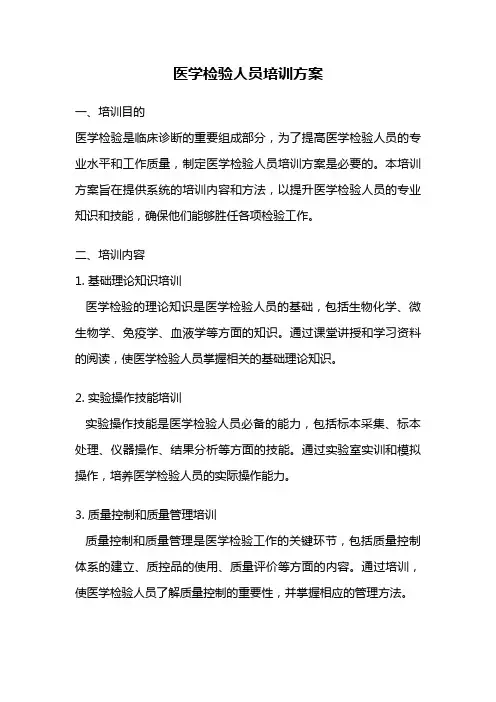 医学检验人员培训方案

一、培训目的

医学检验是临床诊断的重要组成部分，为了提高医学检验人员的专业水平和工作质量，制定医学检验人员培训方案是必要的。本培训方案旨在提供系统的培训内容和方法，以提升医学检验人员的专业知识和技能，确保他们能够胜任各项检验工作。

二、培训内容

1. 基础理论知识培训

医学检验的理论知识是医学检验人员的基础，包括生物化学、微生物学、免疫学、血液学等方面的知识。通过课堂讲授和学习资料的阅读，使医学检验人员掌握相关的基础理论知识。

2. 实验操作技能培训

实验操作技能是医学检验人员必备的能力，包括标本采集、标本处理、仪器操作、结果分析等方面的技能。通过实验室实训和模拟操作，培养医学检验人员的实际操作能力。

3. 质量控制和质量管理培训

质量控制和质量管理是医学检验工作的关键环节，包括质量控制体系的建立、质控品的使用、质量评价等方面的内容。通过培训，使医学检验人员了解质量控制的重要性，并掌握相应的管理方法。